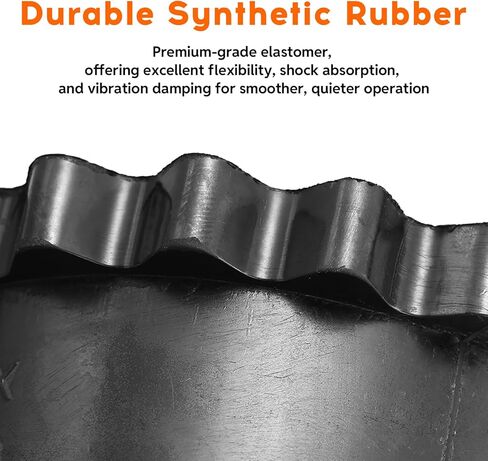 Durable Synthetic Rubber

Premium-grade elastomer, offering excellent flexibility, shock absorption, and vibration damping for smoother, quieter operation